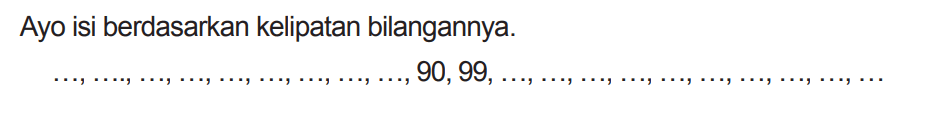 Ayo isi berdasarkan kelipatan bilangannya.

…, …., …, …, …, …, …, …, …, 90, 99, …, …, …, …, …, …, …, …, …, …